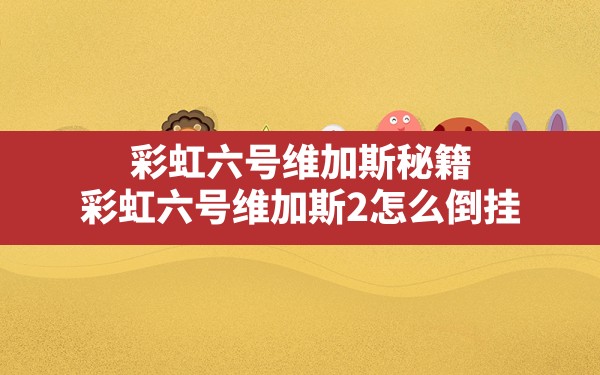 彩虹六号维加斯秘籍
彩虹六号维加斯2怎么倒挂